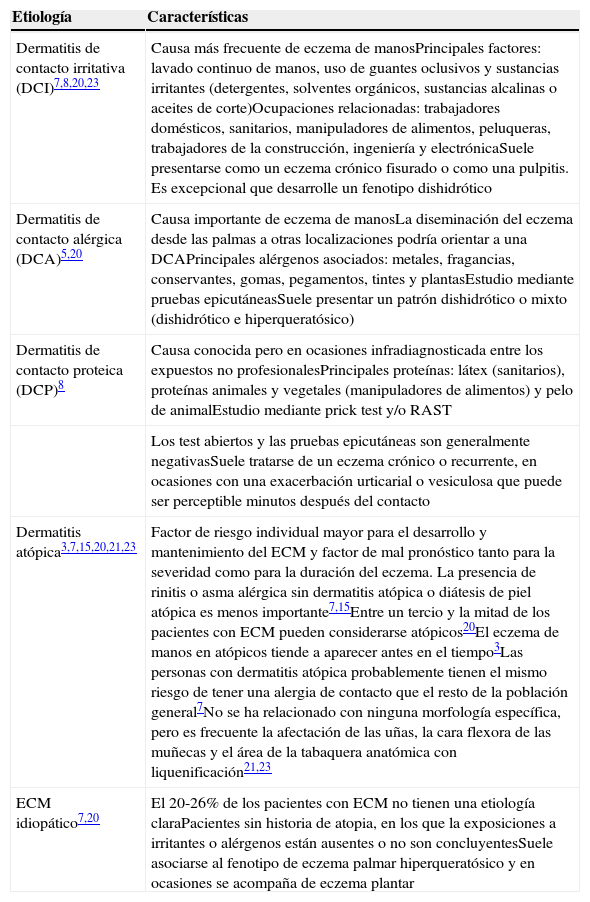 | Etiología | Características |
|---|---|
| Dermatitis de contacto irritativa (DCI)$^{7,8,20,23}$ | Causa más frecuente de eczema de manosPrincipales factores: lavado continuo de manos, uso de guantes oclusivos y sustancias irritantes (detergentes, solventes orgánicos, sustancias alcalinas o aceites de corte)Ocupaciones relacionadas: trabajadores domésticos, sanitarios, manipuladores de alimentos, peluqueras, trabajadores de la construcción, ingeniería y electrónicaSuele presentarse como un eczema crónico fisurado o como una pulpitis. Es excepcional que desarrolle un fenotipo dishidrótico |
| Dermatitis de contacto alérgica (DCA)$^{5,20}$ | Causa importante de eczema de manosLa diseminación del eczema desde las palmas a otras localizaciones podría orientar a una DCAPrincipales alérgenos asociados: metales, fragancias, conservantes, gomas, pegamentos, tintes y plantasEstudio mediante pruebas epicutáneasSuele presentar un patrón dishidrótico o mixto (dishidrótico e hiperqueratósico) |
| Dermatitis de contacto proteica (DCP)$^{8}$ | Causa conocida pero en ocasiones infradiagnosticada entre los expuestos no profesionalesPrincipales proteínas: látex (sanitarios), proteínas animales y vegetales (manipuladores de alimentos) y pelo de animalEstudio mediante prick test y/o RAST |
| | Los test abiertos y las pruebas epicutáneas son generalmente negativasSuele tratarse de un eczema crónico o recurrente, en ocasiones con una exacerbación urticarial o vesiculosa que puede ser perceptible minutos después del contacto |
| Dermatitis atópica$^{3,7,15,20,21,23}$ | Factor de riesgo individual mayor para el desarrollo y mantenimiento del ECM y factor de mal pronóstico tanto para la severidad como para la duración del eczema. La presencia de rinitis o asma alérgica sin dermatitis atópica o diátesis de piel atópica es menos importante$^{7,15}$Entre un tercio y la mitad de los pacientes con ECM pueden considerarse atópicos$^{20}$El eczema de manos en atópicos tiende a aparecer antes en el tiempo$^{3}$Las personas con dermatitis atópica probablemente tienen el mismo riesgo de tener una alergia de contacto que el resto de la población general$^{7}$No se ha relacionado con ninguna morfología específica, pero es frecuente la afectación de las uñas, la cara flexora de las muñecas y el área de la tabaquera anatómica con liquenificación$^{21,23}$ |
| ECM idiopático$^{7,20}$ | El 20-26% de los pacientes con ECM no tienen una etiología claraPacientes sin historia de atopia, en los que la exposiciones a irritantes o alérgenos están ausentes o no son concluyentesSuele asociarse al fenotipo de eczema palmar hiperqueratósico y en ocasiones se acompaña de eczema plantar |